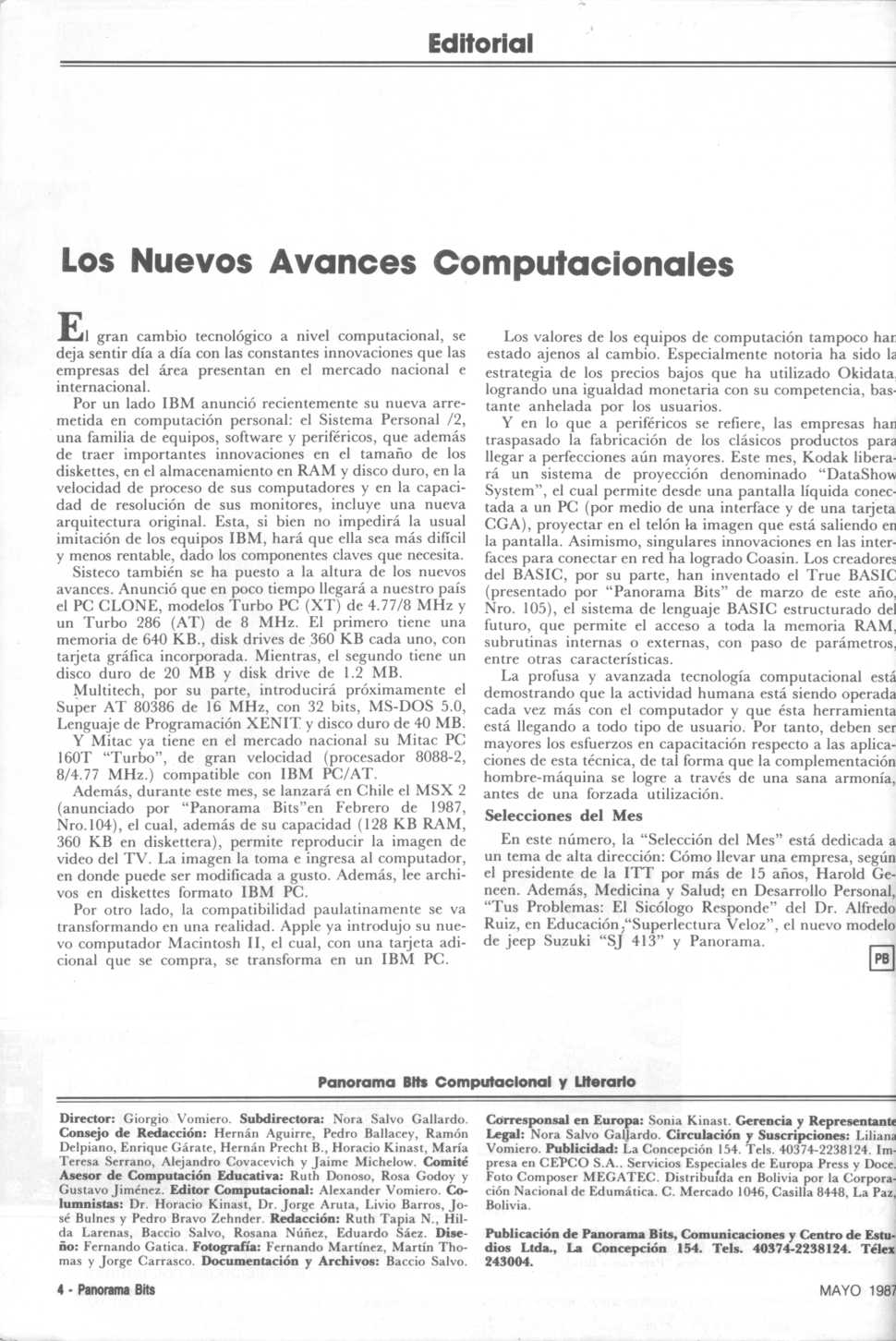 Editorial

Los Nuevos Avances Computacionales

El gran cambio tecnológico a nivel computacional, se deja sentir día a día con las constantes innovaciones que las empresas del área presentan en el mercado nacional e internacional.

Por un lado IBM anunció recientemente su nueva arremetida en computación personal: el Sistema Personal /2, una familia de equipos, software y periféricos, que además de traer importantes innovaciones en el tamaño de los diskettes, en el almacenamiento en RAM y disco duro, en la velocidad de proceso de sus computadores y en la capacidad de resolución de sus monitores, incluye una nueva arquitectura original. Esta, si bien no impedirá la usual imitación de los equipos IBM, hará que ella sea más difícil y menos rentable, dado los componentes claves que necesita.

Sisteco también se ha puesto a la altura de los nuevos avances. Anunció que en poco tiempo llegará a nuestro país el PC CLONE, modelos Turbo PC (XT) de 4.77/8 MHz y un Turbo 286 (AT) de 8 MHz. El primero tiene una memoria de 640 KB., disk drives de 360 KB cada uno, con tarjeta gráfica incorporada. Mientras, el segundo tiene un disco duro de 20 MB y disk drive de 1.2 MB.

Multitech, por su parte, introducirá próximamente el Super AT 80386 de 16 MHz, con 32 bits, MS-DOS 5.0, Lenguaje de Programación XENIT y disco duro de 40 MB.

Y Mitac ya tiene en el mercado nacional su Mitac PC 160T "Turbo", de gran velocidad (procesador 8088-2, 8/4.77 MHz.) compatible con IBM PC/AT.

Además, durante este mes, se lanzará en Chile el MSX 2 (anunciado por "Panorama Bits"en Febrero de 1987, Nro.104), el cual, además de su capacidad (128 KB RAM, 360 KB en diskettera), permite reproducir la imagen de video del TV. La imagen la toma e ingresa al computador, en donde puede ser modificada a gusto. Además, lee archivos en diskettes formato IBM PC.

Por otro lado, la compatibilidad paulatinamente se va transformando en una realidad. Apple ya introdujo su nuevo computador Macintosh II, el cual, con una tarjeta adicional que se compra, se transforma en un IBM PC.

Los valores de los equipos de computación tampoco han estado ajenos al cambio. Especialmente notoria ha sido la estrategia de los precios bajos que ha utilizado Okidata, logrando una igualdad monetaria con su competencia, bastante anhelada por los usuarios.

Y en lo que a periféricos se refiere, las empresas han traspasado la fabricación de los clásicos productos para llegar a perfecciones aún mayores. Este mes, Kodak liberará un sistema de proyección denominado "DataShow System", el cual permite desde una pantalla líquida conectada a un PC (por medio de una interface y de una tarjeta CGA), proyectar en el telón la imagen que está saliendo en la pantalla. Asimismo, singulares innovaciones en las interfaces para conectar en red ha logrado Coasin. Los creadores del BASIC, por su parte, han inventado el True BASIC (presentado por "Panorama Bits" de marzo de este año, Nro. 105), el sistema de lenguaje BASIC estructurado del futuro, que permite el acceso a toda la memoria RAM, subrutinas internas o externas, con paso de parámetros, entre otras características.

La profusa y avanzada tecnología computacional está demostrando que la actividad humana está siendo operada cada vez más con el computador y que ésta herramienta está llegando a todo tipo de usuario. Por tanto, deben ser mayores los esfuerzos en capacitación respecto a las aplicaciones de esta técnica, de tal forma que la complementación hombre-máquina se logre a través de una sana armonía, antes de una forzada utilización.

Selecciones del Mes

En este número, la "Selección del Mes" está dedicada a un tema de alta dirección: Cómo llevar una empresa, según el presidente de la ITT por más de 15 años, Harold Geneen. Además, Medicina y Salud; en Desarrollo Personal, "Tus Problemas: El Sicólogo Responde" del Dr. Alfredo Ruiz, en Educación,"Superlectura Veloz", el nuevo modelo de jeep Suzuki "SJ 413" y Panorama.

PB

Panorama Bits Computacional y Literario

Director: Giorgio Vomiero. Subdirectora: Nora Salvo Gallardo. Consejo de Redacción: Hernán Aguirre, Pedro Ballacey, Ramón Delpiano, Enrique Gárate, Hernán Precht B., Horacio Kinast, María Teresa Serrano, Alejandro Covacevich y Jaime Michelow. Comité Asesor de Computación Educativa: Ruth Donoso, Rosa Godoy y Gustavo Jiménez. Editor Computacional: Alexander Vomiero. Columnistas: Dr. Horacio Kinast, Dr. Jorge Aruta, Livio Barros, José Bulnes y Pedro Bravo Zehnder. Redacción: Ruth Tapia N., Hilda Larenas, Baccio Salvo, Rosana Núñez, Eduardo Sáez. Diseño: Fernando Gatica. Fotografía: Fernando Martínez, Martín Thomas y Jorge Carrasco. Documentación y Archivos: Baccio Salvo.

Corresponsal en Europa: Sonia Kinast. Gerencia y Representante Legal: Nora Salvo Gallardo. Circulación y Suscripciones: Liliana Vomiero. Publicidad: La Concepción 154. Tels. 40374-2238124. Impresa en CEPCO S.A.. Servicios Especiales de Europa Press y Doce. Foto Composer MEGATEC. Distribuída en Bolivia por la Corporación Nacional de Edumática. C. Mercado 1046, Casilla 8448, La Paz, Bolivia.

Publicación de Panorama Bits, Comunicaciones y Centro de Estudios Ltda., La Concepción 154. Tels. 40374-2238124. Télex 243004.

4 - Panorama Bits

MAYO 1987